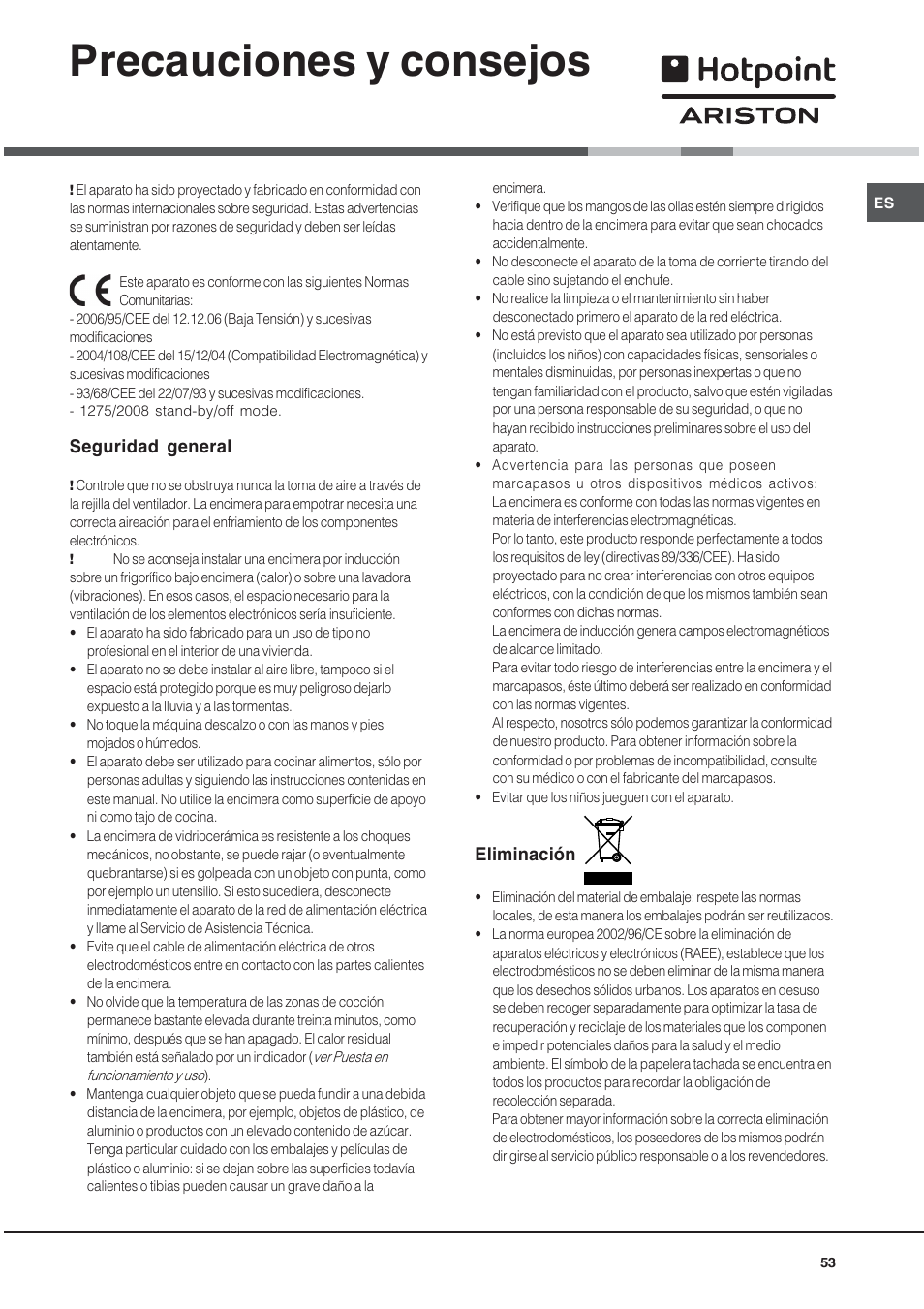 Precauciones y consejos

Hotpoint
ARISTON

ES

! El aparato ha sido proyectado y fabricado en conformidad con las normas internacionales sobre seguridad. Estas advertencias se suministran por razones de seguridad y deben ser leídas atentamente.

CE Este aparato es conforme con las siguientes Normas Comunitarias:
- 2006/95/CEE del 12.12.06 (Baja Tensión) y sucesivas modificaciones
- 2004/108/CEE del 15/12/04 (Compatibilidad Electromagnética) y sucesivas modificaciones
- 93/68/CEE del 22/07/93 y sucesivas modificaciones.
- 1275/2008 stand-by/off mode.

Seguridad general

! Controle que no se obstruya nunca la toma de aire a través de la rejilla del ventilador. La encimera para empotrar necesita una correcta aireación para el enfriamiento de los componentes electrónicos.
! No se aconseja instalar una encimera por inducción sobre un frigorífico bajo encimera (calor) o sobre una lavadora (vibraciones). En esos casos, el espacio necesario para la ventilación de los elementos electrónicos sería insuficiente.
• El aparato ha sido fabricado para un uso de tipo no profesional en el interior de una vivienda.
• El aparato no se debe instalar al aire libre, tampoco si el espacio está protegido porque es muy peligroso dejarlo expuesto a la lluvia y a las tormentas.
• No toque la máquina descalzo o con las manos y pies mojados o húmedos.
• El aparato debe ser utilizado para cocinar alimentos, sólo por personas adultas y siguiendo las instrucciones contenidas en este manual. No utilice la encimera como superficie de apoyo ni como tajo de cocina.
• La encimera de vidriocerámica es resistente a los choques mecánicos, no obstante, se puede rajar (o eventualmente quebrantarse) si es golpeada con un objeto con punta, como por ejemplo un utensilio. Si esto sucediera, desconecte inmediatamente el aparato de la red de alimentación eléctrica y llame al Servicio de Asistencia Técnica.
• Evite que el cable de alimentación eléctrica de otros electrodomésticos entre en contacto con las partes calientes de la encimera.
• No olvide que la temperatura de las zonas de cocción permanece bastante elevada durante treinta minutos, como mínimo, después que se han apagado. El calor residual también está señalado por un indicador (ver Puesta en funcionamiento y uso).
• Mantenga cualquier objeto que se pueda fundir a una debida distancia de la encimera, por ejemplo, objetos de plástico, de aluminio o productos con un elevado contenido de azúcar. Tenga particular cuidado con los embalajes y películas de plástico o aluminio: si se dejan sobre las superficies todavía calientes o tibias pueden causar un grave daño a la encimera.
• Verifique que los mangos de las ollas estén siempre dirigidos hacia dentro de la encimera para evitar que sean chocados accidentalmente.
• No desconecte el aparato de la toma de corriente tirando del cable sino sujetando el enchufe.
• No realice la limpieza o el mantenimiento sin haber desconectado primero el aparato de la red eléctrica.
• No está previsto que el aparato sea utilizado por personas (incluidos los niños) con capacidades físicas, sensoriales o mentales disminuidas, por personas inexpertas o que no tengan familiaridad con el producto, salvo que estén vigiladas por una persona responsable de su seguridad, o que no hayan recibido instrucciones preliminares sobre el uso del aparato.
• Advertencia para las personas que poseen marcapasos u otros dispositivos médicos activos:
La encimera es conforme con todas las normas vigentes en materia de interferencias electromagnéticas.
Por lo tanto, este producto responde perfectamente a todos los requisitos de ley (directivas 89/336/CEE). Ha sido proyectado para no crear interferencias con otros equipos eléctricos, con la condición de que los mismos también sean conformes con dichas normas.
La encimera de inducción genera campos electromagnéticos de alcance limitado.
Para evitar todo riesgo de interferencias entre la encimera y el marcapasos, éste último deberá ser realizado en conformidad con las normas vigentes.
Al respecto, nosotros sólo podemos garantizar la conformidad de nuestro producto. Para obtener información sobre la conformidad o por problemas de incompatibilidad, consulte con su médico o con el fabricante del marcapasos.
• Evitar que los niños jueguen con el aparato.

Eliminación

• Eliminación del material de embalaje: respete las normas locales, de esta manera los embalajes podrán ser reutilizados.
• La norma europea 2002/96/CE sobre la eliminación de aparatos eléctricos y electrónicos (RAEE), establece que los electrodomésticos no se deben eliminar de la misma manera que los desechos sólidos urbanos. Los aparatos en desuso se deben recoger separadamente para optimizar la tasa de recuperación y reciclaje de los materiales que los componen e impedir potenciales daños para la salud y el medio ambiente. El símbolo de la papelera tachada se encuentra en todos los productos para recordar la obligación de recolección separada.
Para obtener mayor información sobre la correcta eliminación de electrodomésticos, los poseedores de los mismos podrán dirigirse al servicio público responsable o a los revendedores.

53